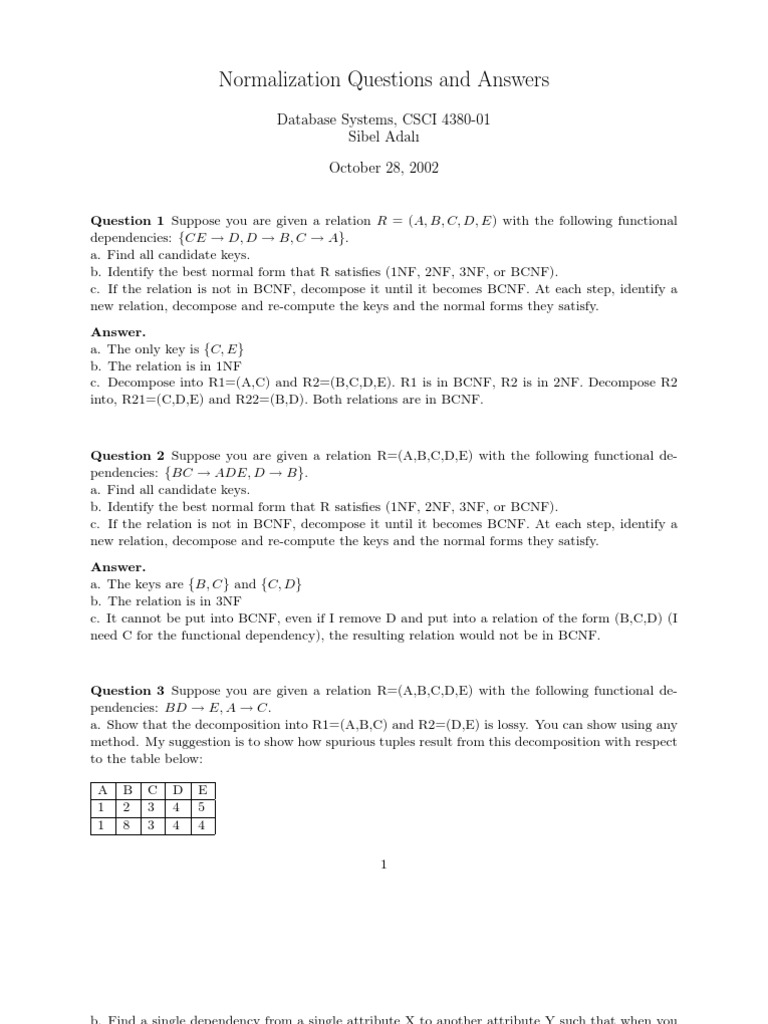 Normalization Questions and Answers

Database Systems, CSCI 4380-01
Sibel Adalı

October 28, 2002

**Question 1** Suppose you are given a relation $R = (A, B, C, D, E)$ with the following functional dependencies: $\{CE \rightarrow D, D \rightarrow B, C \rightarrow A\}$.
a. Find all candidate keys.
b. Identify the best normal form that R satisfies (1NF, 2NF, 3NF, or BCNF).
c. If the relation is not in BCNF, decompose it until it becomes BCNF. At each step, identify a new relation, decompose and re-compute the keys and the normal forms they satisfy.

**Answer.**
a. The only key is $\{C, E\}$
b. The relation is in 1NF
c. Decompose into R1=(A,C) and R2=(B,C,D,E). R1 is in BCNF, R2 is in 2NF. Decompose R2 into, R21=(C,D,E) and R22=(B,D). Both relations are in BCNF.

**Question 2** Suppose you are given a relation R=(A,B,C,D,E) with the following functional dependencies: $\{BC \rightarrow ADE, D \rightarrow B\}$.
a. Find all candidate keys.
b. Identify the best normal form that R satisfies (1NF, 2NF, 3NF, or BCNF).
c. If the relation is not in BCNF, decompose it until it becomes BCNF. At each step, identify a new relation, decompose and re-compute the keys and the normal forms they satisfy.

**Answer.**
a. The keys are $\{B, C\}$ and $\{C, D\}$
b. The relation is in 3NF
c. It cannot be put into BCNF, even if I remove D and put into a relation of the form (B,C,D) (I need C for the functional dependency), the resulting relation would not be in BCNF.

**Question 3** Suppose you are given a relation R=(A,B,C,D,E) with the following functional dependencies: $BD \rightarrow E, A \rightarrow C$.
a. Show that the decomposition into R1=(A,B,C) and R2=(D,E) is lossy. You can show using any method. My suggestion is to show how spurious tuples result from this decomposition with respect to the table below:

| A | B | C | D | E |
|---|---|---|---|---|
| 1 | 2 | 3 | 4 | 5 |
| 1 | 8 | 3 | 4 | 4 |

1

b. Find a single dependency from a single attribute X to another attribute Y such that when you